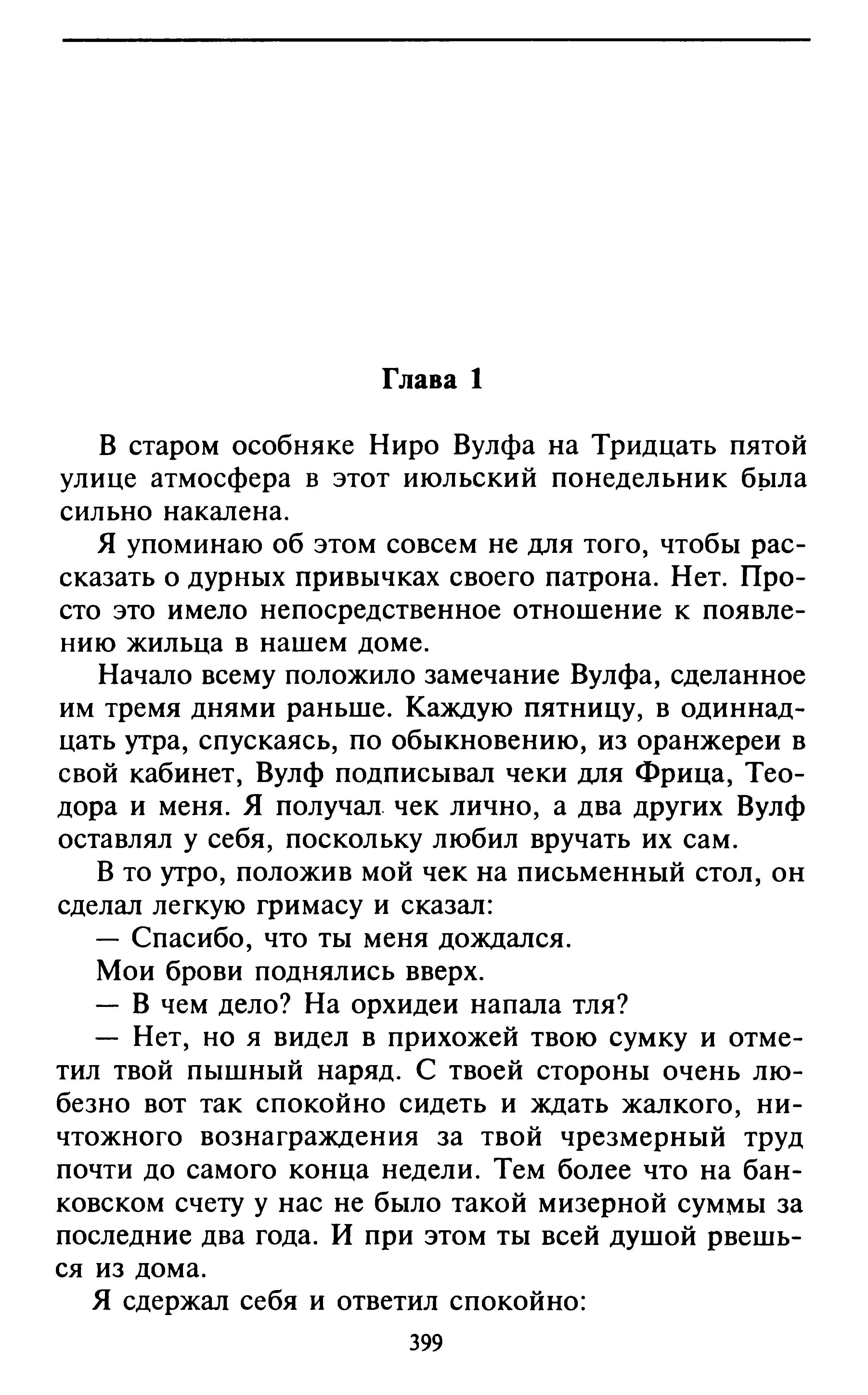 Глава 1

В старом особняке Ниро Вулфа на Тридцать пятой улице атмосфера в этот июльский понедельник была сильно накалена.

Я упоминаю об этом совсем не для того, чтобы рассказать о дурных привычках своего патрона. Нет. Просто это имело непосредственное отношение к появлению жильца в нашем доме.

Начало всему положило замечание Вулфа, сделанное им тремя днями раньше. Каждую пятницу, в одиннадцать утра, спускаясь, по обыкновению, из оранжереи в свой кабинет, Вулф подписывал чеки для Фрица, Теодора и меня. Я получал чек лично, а два других Вулф оставлял у себя, поскольку любил вручать их сам.

В то утро, положив мой чек на письменный стол, он сделал легкую гримасу и сказал:

— Спасибо, что ты меня дождался.

Мои брови поднялись вверх.

— В чем дело? На орхидеи напала тля?

— Нет, но я видел в прихожей твою сумку и отметил твой пышный наряд. С твоей стороны очень любезно вот так спокойно сидеть и ждать жалкого, ничтожного вознаграждения за твой чрезмерный труд почти до самого конца недели. Тем более что на банковском счету у нас не было такой мизерной суммы за последние два года. И при этом ты всей душой рвешься из дома.

Я сдержал себя и ответил спокойно:

399